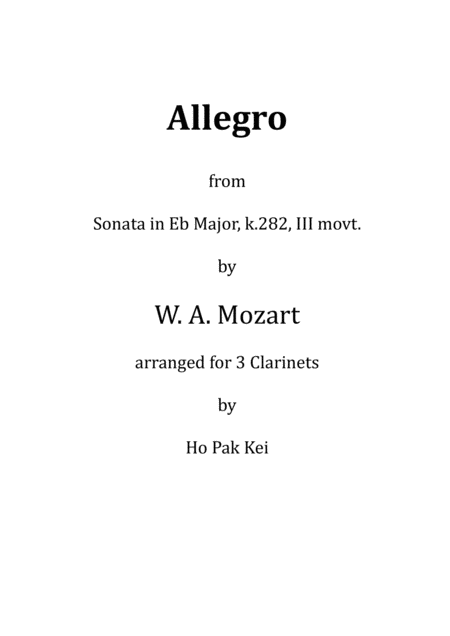 Allegro

from

Sonata in Eb Major, k.282, III movt.

by

W. A. Mozart

arranged for 3 Clarinets

by

Ho Pak Kei